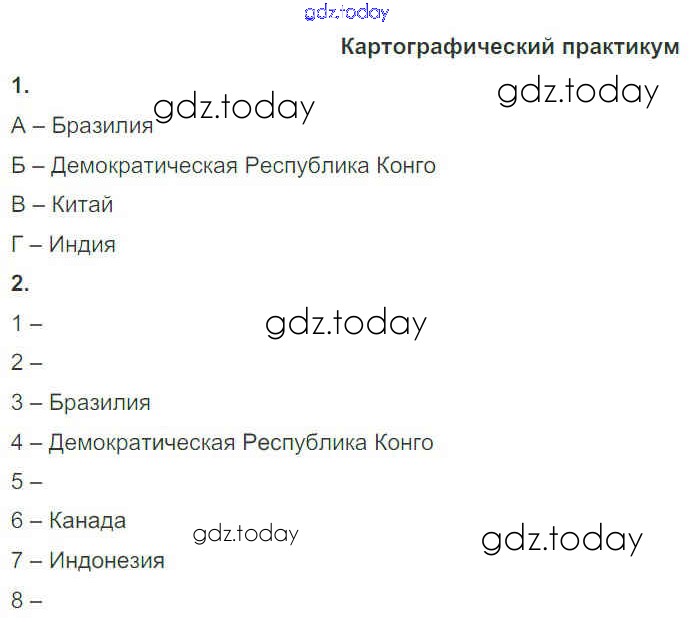 Картографический практикум

1.

А – Бразилия

Б – Демократическая Республика Конго

В – Китай

Г – Индия

2.

1 –

2 –

3 – Бразилия

4 – Демократическая Республика Конго

5 –

6 – Канада

7 – Индонезия

8 –

gdz.today